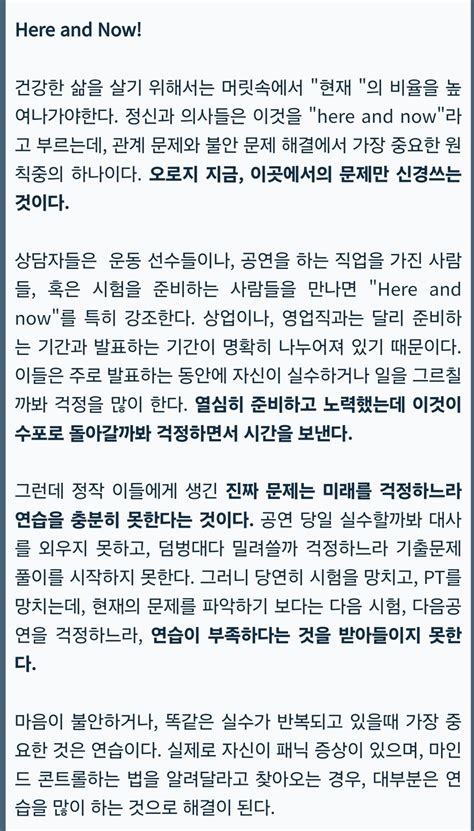 Here and Now!

건강한 삶을 살기 위해서는 머릿속에서 "현재 "의 비율을 높여나가야한다. 정신과 의사들은 이것을 "here and now"라고 부르는데, 관계 문제와 불안 문제 해결에서 가장 중요한 원칙중의 하나이다. 오로지 지금, 이곳에서의 문제만 신경쓰는 것이다.

상담자들은 운동 선수들이나, 공연을 하는 직업을 가진 사람들, 혹은 시험을 준비하는 사람들을 만나면 "Here and now"를 특히 강조한다. 상업이나, 영업직과는 달리 준비하는 기간과 발표하는 기간이 명확히 나누어져 있기 때문이다. 이들은 주로 발표하는 동안에 자신이 실수하거나 일을 그르칠까봐 걱정을 많이 한다. 열심히 준비하고 노력했는데 이것이 수포로 돌아갈까봐 걱정하면서 시간을 보낸다.

그런데 정작 이들에게 생긴 진짜 문제는 미래를 걱정하느라 연습을 충분히 못한다는 것이다. 공연 당일 실수할까봐 대사를 외우지 못하고, 덤벙대다 밀려쓸까 걱정하느라 기출문제 풀이를 시작하지 못한다. 그러니 당연히 시험을 망치고, PT를 망치는데, 현재의 문제를 파악하기 보다는 다음 시험, 다음공연을 걱정하느라, 연습이 부족하다는 것을 받아들이지 못한다.

마음이 불안하거나, 똑같은 실수가 반복되고 있을때 가장 중요한 것은 연습이다. 실제로 자신이 패닉 증상이 있으며, 마인드 콘트롤하는 법을 알려달라고 찾아오는 경우, 대부분은 연습을 많이 하는 것으로 해결이 된다.